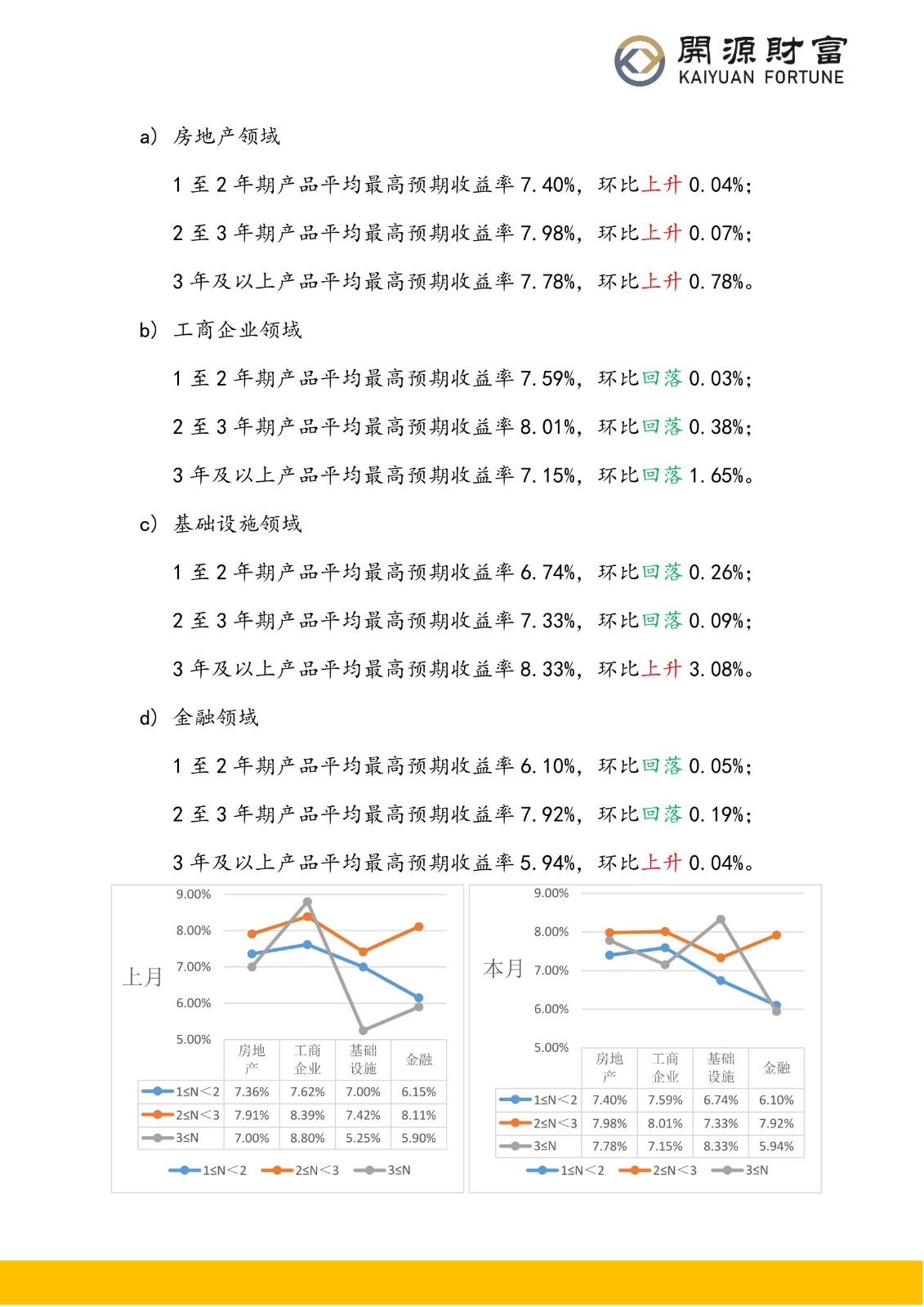 開源財富
KAIYUAN FORTUNE

a) 房地产领域

1 至 2 年期产品平均最高预期收益率 7.40%，环比上升 0.04%；

2 至 3 年期产品平均最高预期收益率 7.98%，环比上升 0.07%；

3 年及以上产品平均最高预期收益率 7.78%，环比上升 0.78%。

b) 工商企业领域

1 至 2 年期产品平均最高预期收益率 7.59%，环比回落 0.03%；

2 至 3 年期产品平均最高预期收益率 8.01%，环比回落 0.38%；

3 年及以上产品平均最高预期收益率 7.15%，环比回落 1.65%。

c) 基础设施领域

1 至 2 年期产品平均最高预期收益率 6.74%，环比回落 0.26%；

2 至 3 年期产品平均最高预期收益率 7.33%，环比回落 0.09%；

3 年及以上产品平均最高预期收益率 8.33%，环比上升 3.08%。

d) 金融领域

1 至 2 年期产品平均最高预期收益率 6.10%，环比回落 0.05%；

2 至 3 年期产品平均最高预期收益率 7.92%，环比回落 0.19%；

3 年及以上产品平均最高预期收益率 5.94%，环比上升 0.04%。

上月

9.00%
8.00%
7.00%
6.00%
5.00%

| | 房地产 | 工商企业 | 基础设施 | 金融 |
|---|---|---|---|---|
| 1≤N<2 | 7.36% | 7.62% | 7.00% | 6.15% |
| 2≤N<3 | 7.91% | 8.39% | 7.42% | 8.11% |
| 3≤N | 7.00% | 8.80% | 5.25% | 5.90% |

1≤N<2 2≤N<3 3≤N

本月

9.00%
8.00%
7.00%
6.00%
5.00%

| | 房地产 | 工商企业 | 基础设施 | 金融 |
|---|---|---|---|---|
| 1≤N<2 | 7.40% | 7.59% | 6.74% | 6.10% |
| 2≤N<3 | 7.98% | 8.01% | 7.33% | 7.92% |
| 3≤N | 7.78% | 7.15% | 8.33% | 5.94% |

1≤N<2 2≤N<3 3≤N